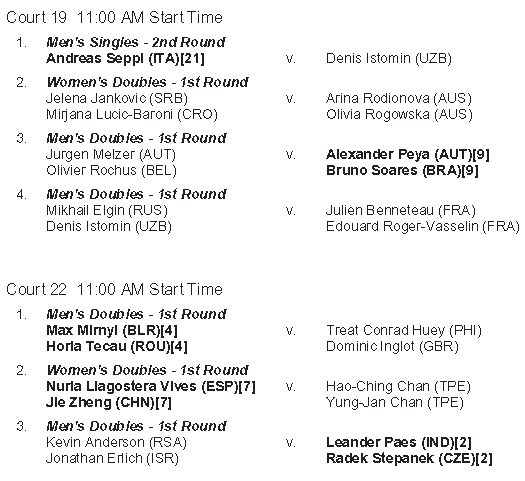 Court 19 11:00 AM Start Time

1. Men's Singles - 2nd Round
Andreas Seppi (ITA)[21] v. Denis Istomin (UZB)

2. Women's Doubles - 1st Round
Jelena Jankovic (SRB)
Mirjana Lucic-Baroni (CRO) v. Arina Rodionova (AUS)
Olivia Rogowska (AUS)

3. Men's Doubles - 1st Round
Jurgen Melzer (AUT)
Olivier Rochus (BEL) v. Alexander Peya (AUT)[9]
Bruno Soares (BRA)[9]

4. Men's Doubles - 1st Round
Mikhail Elgin (RUS)
Denis Istomin (UZB) v. Julien Benneteau (FRA)
Edouard Roger-Vasselin (FRA)

Court 22 11:00 AM Start Time

1. Men's Doubles - 1st Round
Max Mirnyi (BLR)[4]
Horia Tecau (ROU)[4] v. Treat Conrad Huey (PHI)
Dominic Inglot (GBR)

2. Women's Doubles - 1st Round
Nuria Llagostera Vives (ESP)[7]
Jie Zheng (CHN)[7] v. Hao-Ching Chan (TPE)
Yung-Jan Chan (TPE)

3. Men's Doubles - 1st Round
Kevin Anderson (RSA)
Jonathan Erlich (ISR) v. Leander Paes (IND)[2]
Radek Stepanek (CZE)[2]